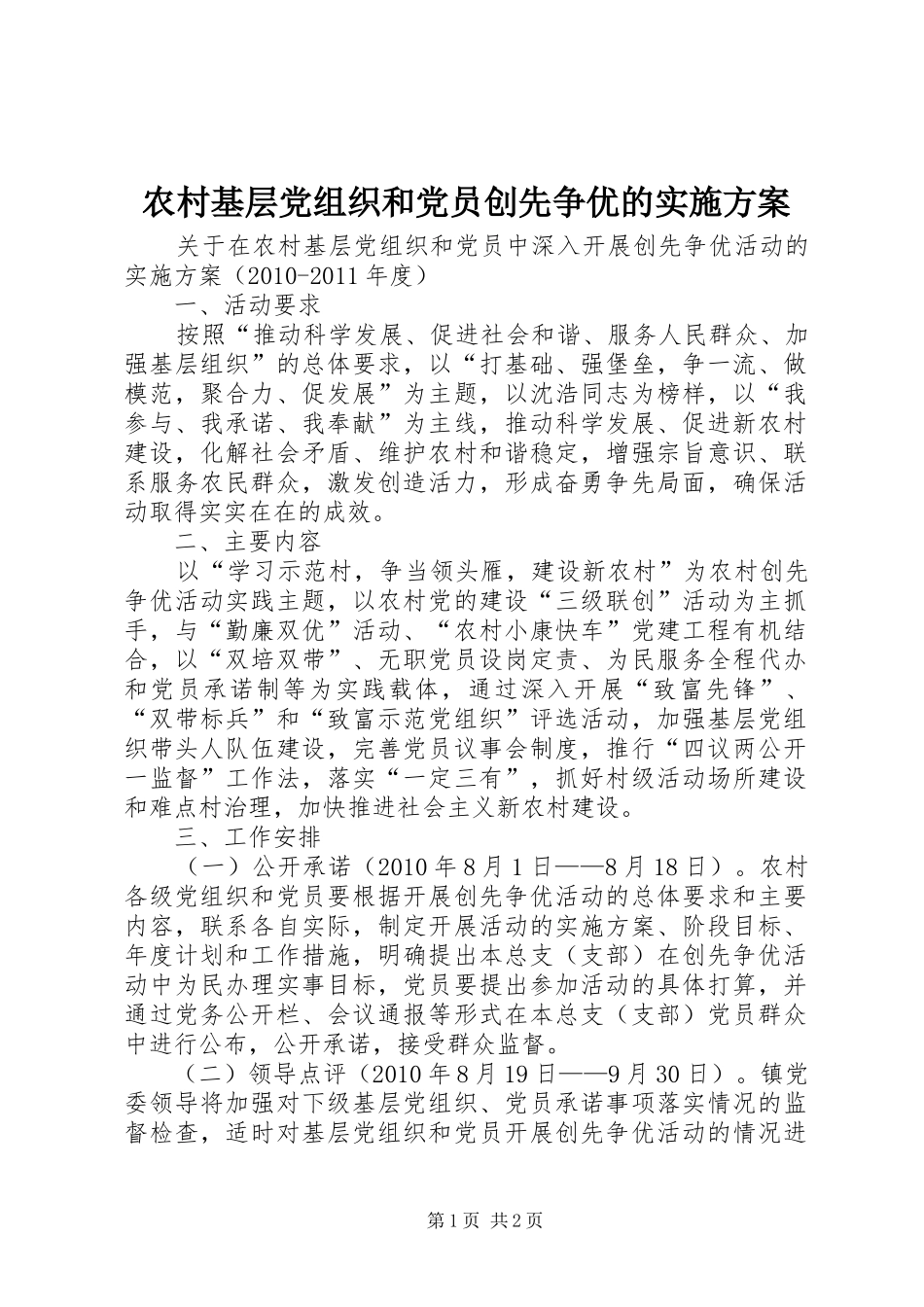 农村基层党组织和党员创先争优的实施方案

关于在农村基层党组织和党员中深入开展创先争优活动的实施方案（2010-2011年度）

一、活动要求

按照“推动科学发展、促进社会和谐、服务人民群众、加强基层组织”的总体要求，以“打基础、强堡垒，争一流、做模范，聚合力、促发展”为主题，以沈浩同志为榜样，以“我参与、我承诺、我奉献”为主线，推动科学发展、促进新农村建设，化解社会矛盾、维护农村和谐稳定，增强宗旨意识、联系服务农民群众，激发创造活力，形成奋勇争先局面，确保活动取得实实在在的成效。

二、主要内容

以“学习示范村，争当领头雁，建设新农村”为农村创先争优活动实践主题，以农村党的建设“三级联创”活动为主抓手，与“勤廉双优”活动、“农村小康快车”党建工程有机结合，以“双培双带”、无职党员设岗定责、为民服务全程代办和党员承诺制等为实践载体，通过深入开展“致富先锋”、“双带标兵”和“致富示范党组织”评选活动，加强基层党组织带头人队伍建设，完善党员议事会制度，推行“四议两公开一监督”工作法，落实“一定三有”，抓好村级活动场所建设和难点村治理，加快推进社会主义新农村建设。

三、工作安排

（一）公开承诺（2010年8月1日——8月18日）。农村各级党组织和党员要根据开展创先争优活动的总体要求和主要内容，联系各自实际，制定开展活动的实施方案、阶段目标、年度计划和工作措施，明确提出本总支（支部）在创先争优活动中为民办理实事目标，党员要提出参加活动的具体打算，并通过党务公开栏、会议通报等形式在本总支（支部）党员群众中进行公布，公开承诺，接受群众监督。

（二）领导点评（2010年8月19日——9月30日）。镇党委领导将加强对下级基层党组织、党员承诺事项落实情况的监督检查，适时对基层党组织和党员开展创先争优活动的情况进

第1页 共2页